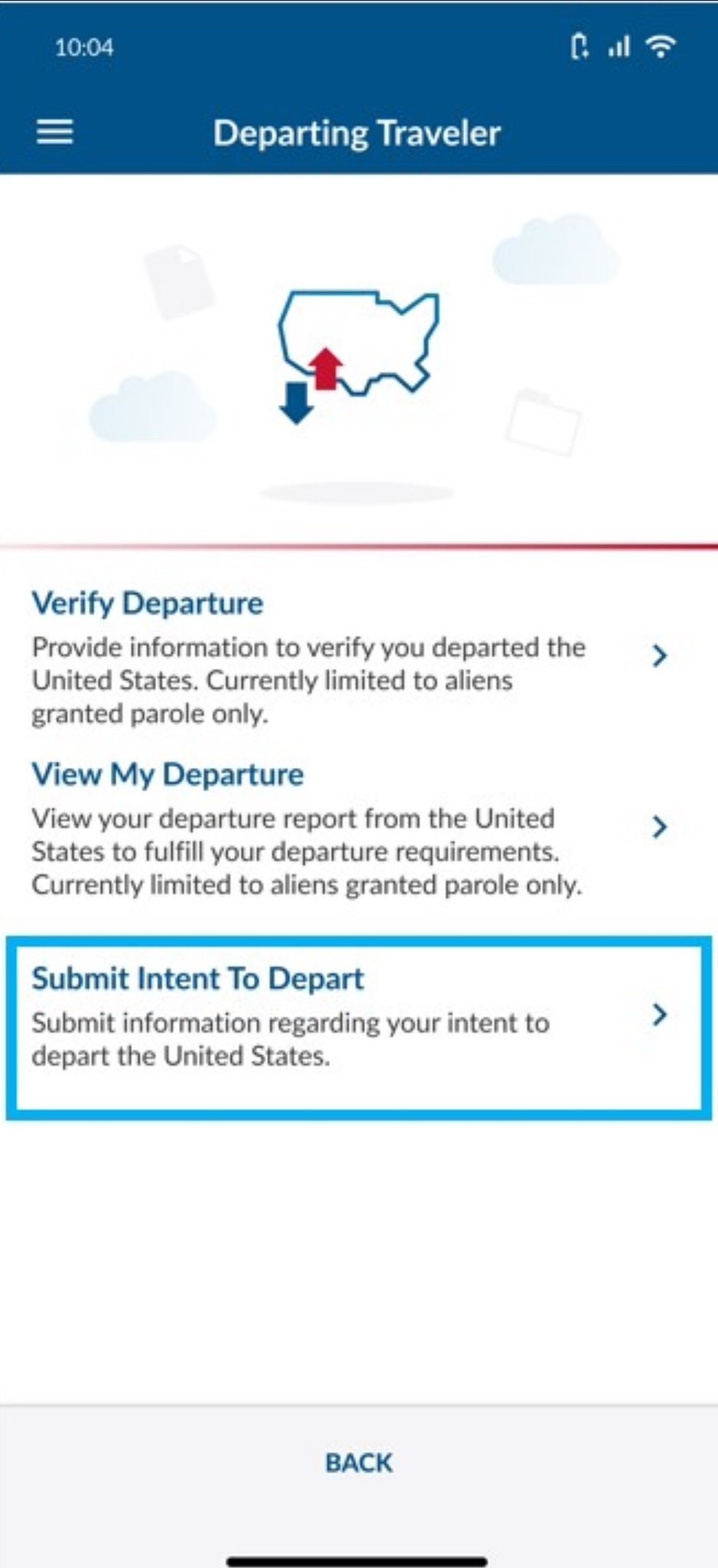 10:04

Departing Traveler

Verify Departure
Provide information to verify you departed the United States. Currently limited to aliens granted parole only.

View My Departure
View your departure report from the United States to fulfill your departure requirements. Currently limited to aliens granted parole only.

Submit Intent To Depart
Submit information regarding your intent to depart the United States.

BACK